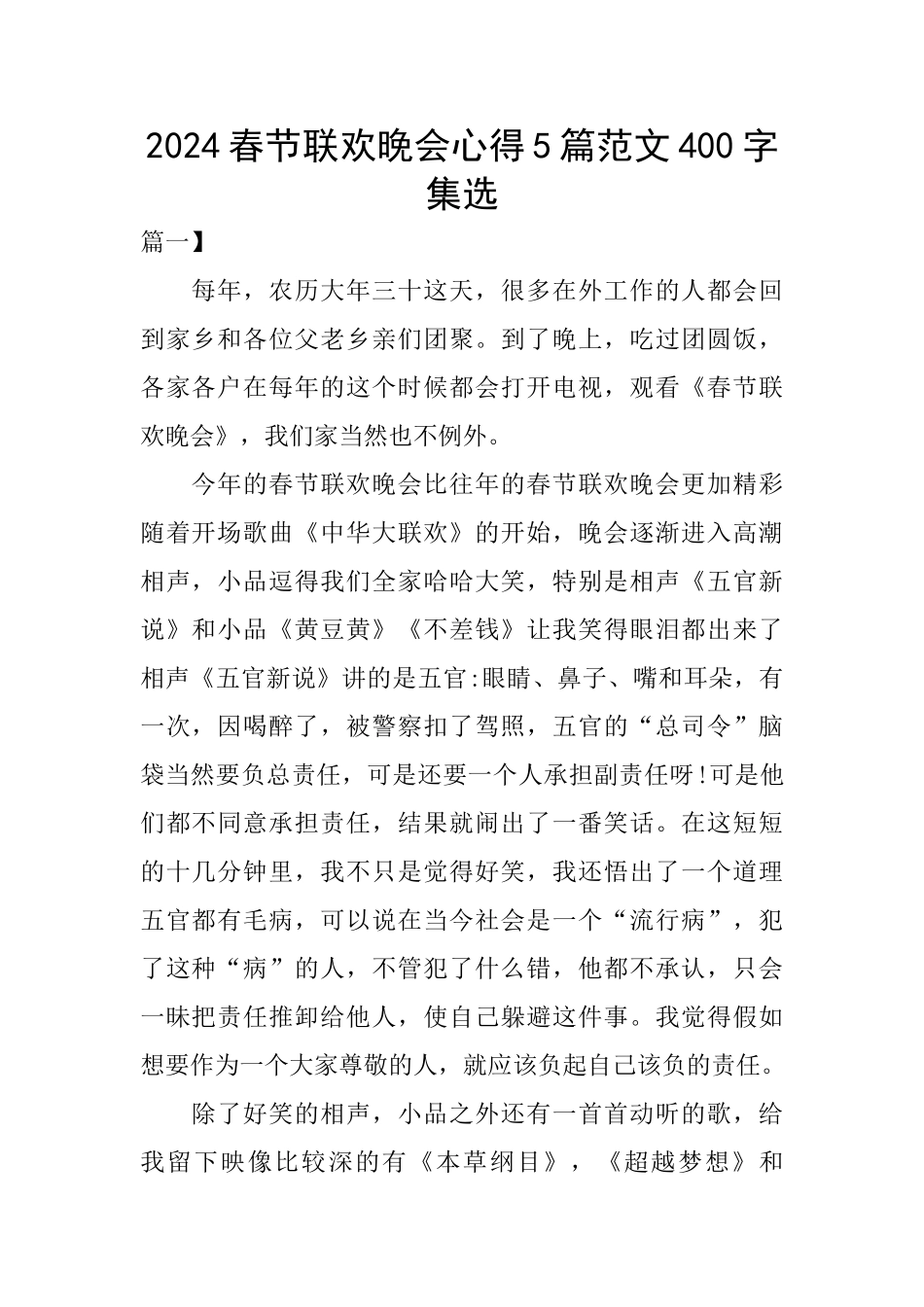 2024春节联欢晚会心得5篇范文400字集选

篇一】

每年，农历大年三十这天，很多在外工作的人都会回到家乡和各位父老乡亲们团聚。到了晚上，吃过团圆饭，各家各户在每年的这个时候都会打开电视，观看《春节联欢晚会》，我们家当然也不例外。

今年的春节联欢晚会比往年的春节联欢晚会更加精彩随着开场歌曲《中华大联欢》的开始，晚会逐渐进入高潮相声，小品逗得我们全家哈哈大笑，特别是相声《五官新说》和小品《黄豆黄》《不差钱》让我笑得眼泪都出来了相声《五官新说》讲的是五官:眼睛、鼻子、嘴和耳朵，有一次，因喝醉了，被警察扣了驾照，五官的“总司令”脑袋当然要负总责任，可是还要一个人承担副责任呀!可是他们都不同意承担责任，结果就闹出了一番笑话。在这短短的十几分钟里，我不只是觉得好笑，我还悟出了一个道理五官都有毛病，可以说在当今社会是一个“流行病”，犯了这种“病”的人，不管犯了什么错，他都不承认，只会一昧把责任推卸给他人，使自己躲避这件事。我觉得假如想要作为一个大家尊敬的人，就应该负起自己该负的责任。

除了好笑的相声，小品之外还有一首首动听的歌，给我留下映像比较深的有《本草纲目》，《超越梦想》和